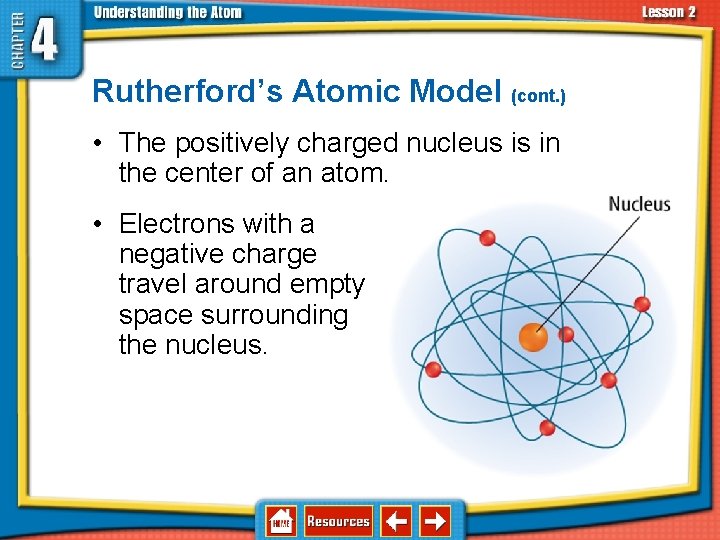 CHAPTER 4 Understanding the Atom

Lesson 2

Rutherford's Atomic Model (cont.)

• The positively charged nucleus is in the center of an atom.

• Electrons with a negative charge travel around empty space surrounding the nucleus.

Nucleus

HOME Resources